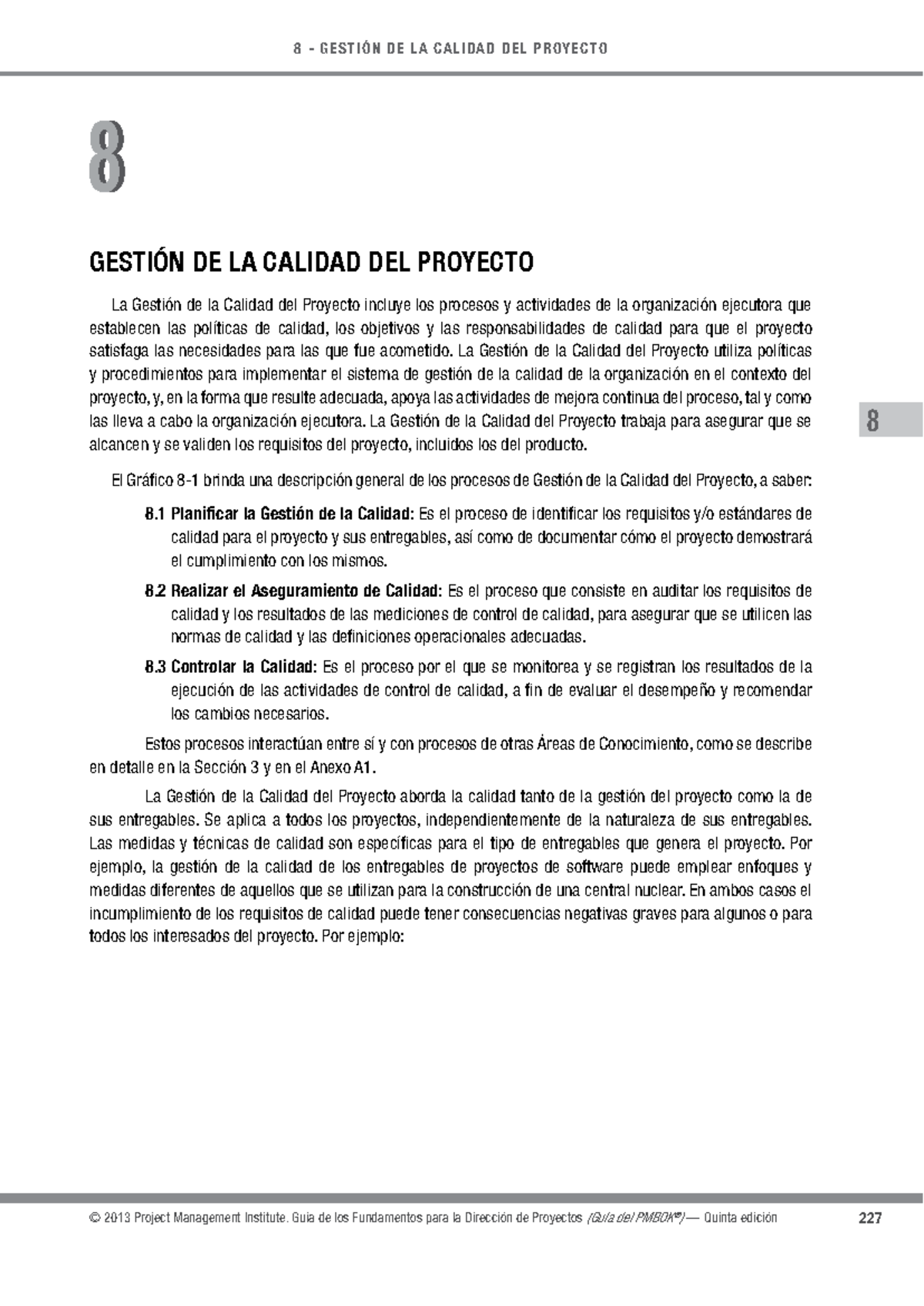 8 - GESTIÓN DE LA CALIDAD DEL PROYECTO

8

GESTIÓN DE LA CALIDAD DEL PROYECTO

La Gestión de la Calidad del Proyecto incluye los procesos y actividades de la organización ejecutora que establecen las políticas de calidad, los objetivos y las responsabilidades de calidad para que el proyecto satisfaga las necesidades para las que fue acometido. La Gestión de la Calidad del Proyecto utiliza políticas y procedimientos para implementar el sistema de gestión de la calidad de la organización en el contexto del proyecto, y, en la forma que resulte adecuada, apoya las actividades de mejora continua del proceso, tal y como las lleva a cabo la organización ejecutora. La Gestión de la Calidad del Proyecto trabaja para asegurar que se alcancen y se validen los requisitos del proyecto, incluidos los del producto.

8

El Gráfico 8-1 brinda una descripción general de los procesos de Gestión de la Calidad del Proyecto, a saber:

8.1 Planificar la Gestión de la Calidad: Es el proceso de identificar los requisitos y/o estándares de calidad para el proyecto y sus entregables, así como de documentar cómo el proyecto demostrará el cumplimiento con los mismos.

8.2 Realizar el Aseguramiento de Calidad: Es el proceso que consiste en auditar los requisitos de calidad y los resultados de las mediciones de control de calidad, para asegurar que se utilicen las normas de calidad y las definiciones operacionales adecuadas.

8.3 Controlar la Calidad: Es el proceso por el que se monitorea y se registran los resultados de la ejecución de las actividades de control de calidad, a fin de evaluar el desempeño y recomendar los cambios necesarios.

Estos procesos interactúan entre sí y con procesos de otras Áreas de Conocimiento, como se describe en detalle en la Sección 3 y en el Anexo A1.

La Gestión de la Calidad del Proyecto aborda la calidad tanto de la gestión del proyecto como la de sus entregables. Se aplica a todos los proyectos, independientemente de la naturaleza de sus entregables. Las medidas y técnicas de calidad son específicas para el tipo de entregables que genera el proyecto. Por ejemplo, la gestión de la calidad de los entregables de proyectos de software puede emplear enfoques y medidas diferentes de aquellos que se utilizan para la construcción de una central nuclear. En ambos casos el incumplimiento de los requisitos de calidad puede tener consecuencias negativas graves para algunos o para todos los interesados del proyecto. Por ejemplo:

© 2013 Project Management Institute. Guía de los Fundamentos para la Dirección de Proyectos (Guía del PMBOK®) — Quinta edición 227